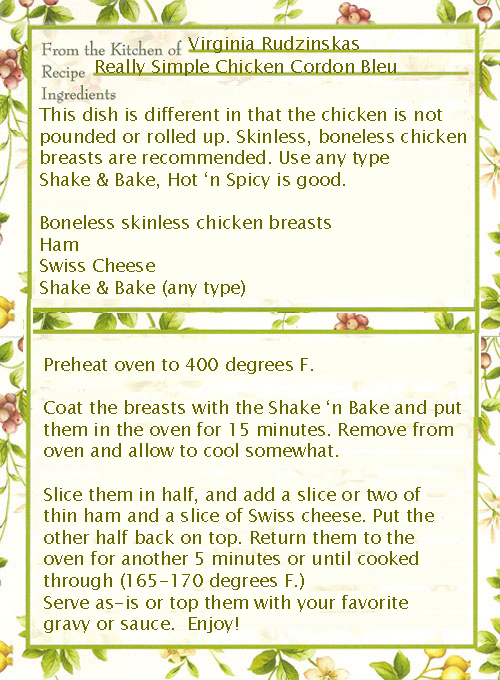 From the Kitchen of Virginia Rudzinskas
Recipe Really Simple Chicken Cordon Bleu
Ingredients

This dish is different in that the chicken is not pounded or rolled up. Skinless, boneless chicken breasts are recommended. Use any type Shake & Bake, Hot 'n Spicy is good.

Boneless skinless chicken breasts
Ham
Swiss Cheese
Shake & Bake (any type)

Preheat oven to 400 degrees F.

Coat the breasts with the Shake 'n Bake and put them in the oven for 15 minutes. Remove from oven and allow to cool somewhat.

Slice them in half, and add a slice or two of thin ham and a slice of Swiss cheese. Put the other half back on top. Return them to the oven for another 5 minutes or until cooked through (165-170 degrees F.)
Serve as-is or top them with your favorite gravy or sauce. Enjoy!